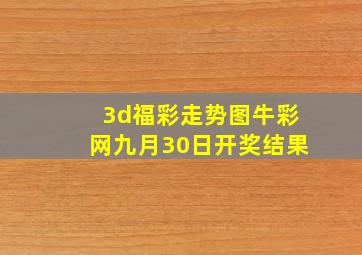 3d福彩走势图牛彩网九月30日开奖结果